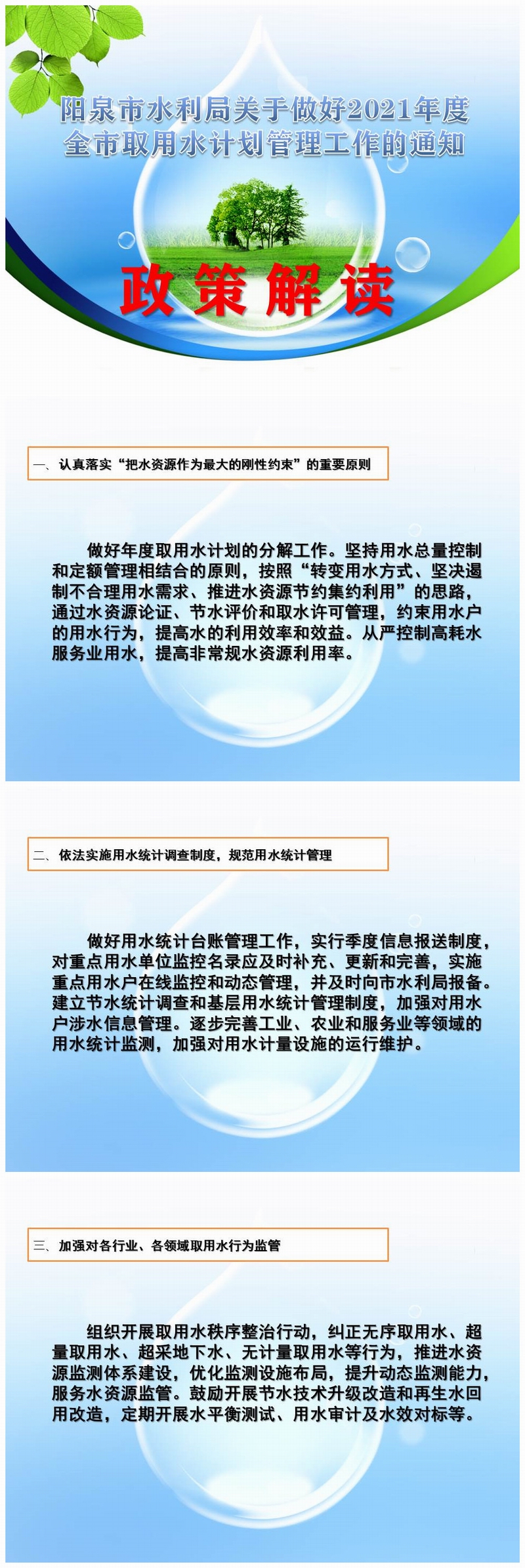 阳泉市水利局关于做好2021年度全市取用水计划管理工作的通知

政策解读

一、认真落实“把水资源作为最大的刚性约束”的重要原则

做好年度取用水计划的分解工作。坚持用水总量控制和定额管理相结合的原则，按照“转变用水方式、坚决遏制不合理用水需求、推进水资源节约集约利用”的思路，通过水资源论证、节水评价和取水许可管理，约束用水户的用水行为，提高水的利用效率和效益。从严控制高耗水服务业用水，提高非常规水资源利用率。

二、依法实施用水统计调查制度，规范用水统计管理

做好用水统计台账管理工作，实行季度信息报送制度，对重点用水单位监控名录应及时补充、更新和完善，实施重点用水户在线监控和动态管理，并及时向市水利局报备。建立节水统计调查和基层用水统计管理制度，加强对用水户涉水信息管理。逐步完善工业、农业和服务业等领域的用水统计监测，加强对用水计量设施的运行维护。

三、加强对各行业、各领域取用水行为监管

组织开展取用水秩序整治行动，纠正无序取用水、超量取用水、超采地下水、无计量取用水等行为，推进水资源监测体系建设，优化监测设施布局，提升动态监测能力，服务水资源监管。鼓励开展节水技术升级改造和再生水回用改造，定期开展水平衡测试、用水审计及水效对标等。